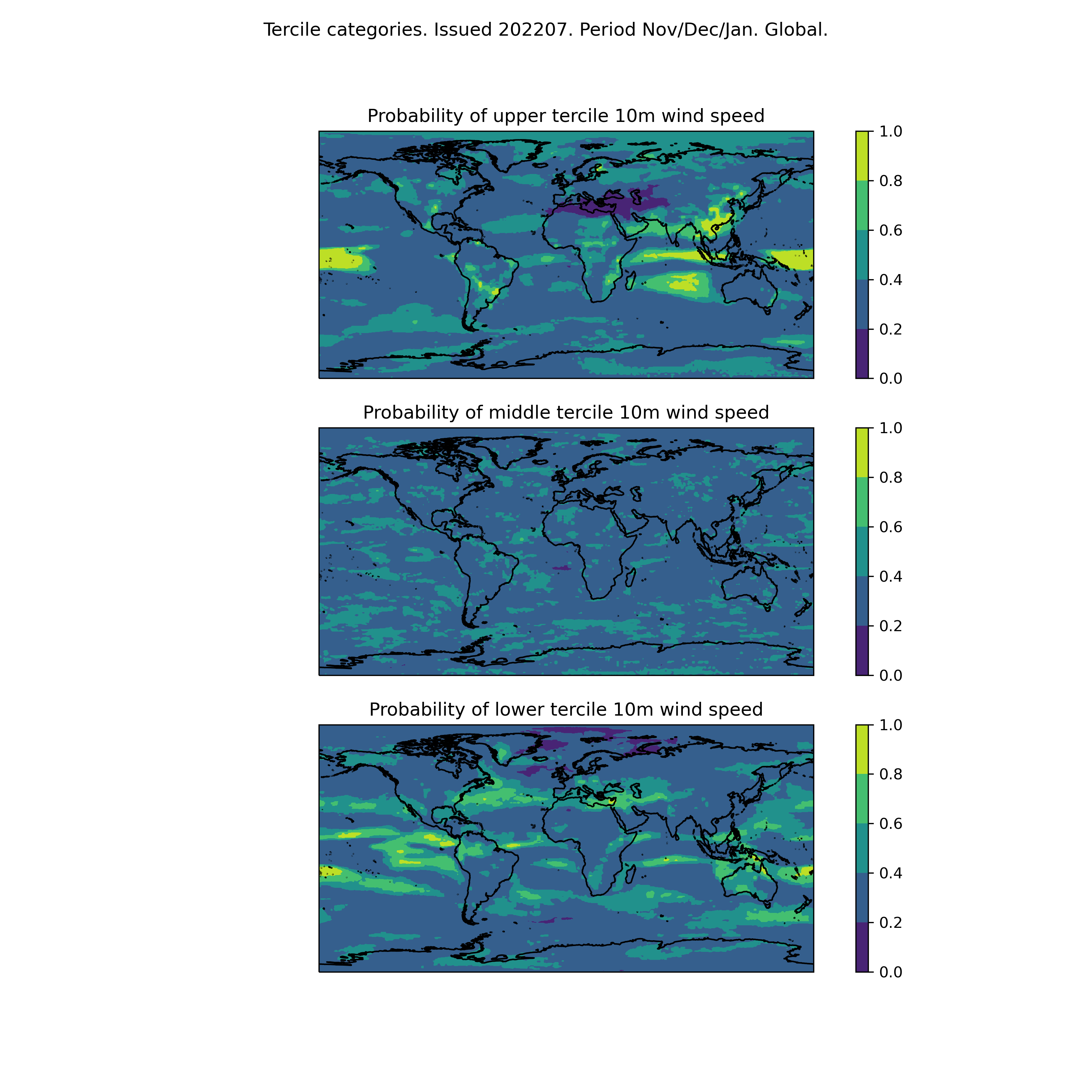 Tercile categories. Issued 202207. Period Nov/Dec/Jan. Global.

Probability of upper tercile 10m wind speed

1.0
0.8
0.6
0.4
0.2
0.0

Probability of middle tercile 10m wind speed

1.0
0.8
0.6
0.4
0.2
0.0

Probability of lower tercile 10m wind speed

1.0
0.8
0.6
0.4
0.2
0.0